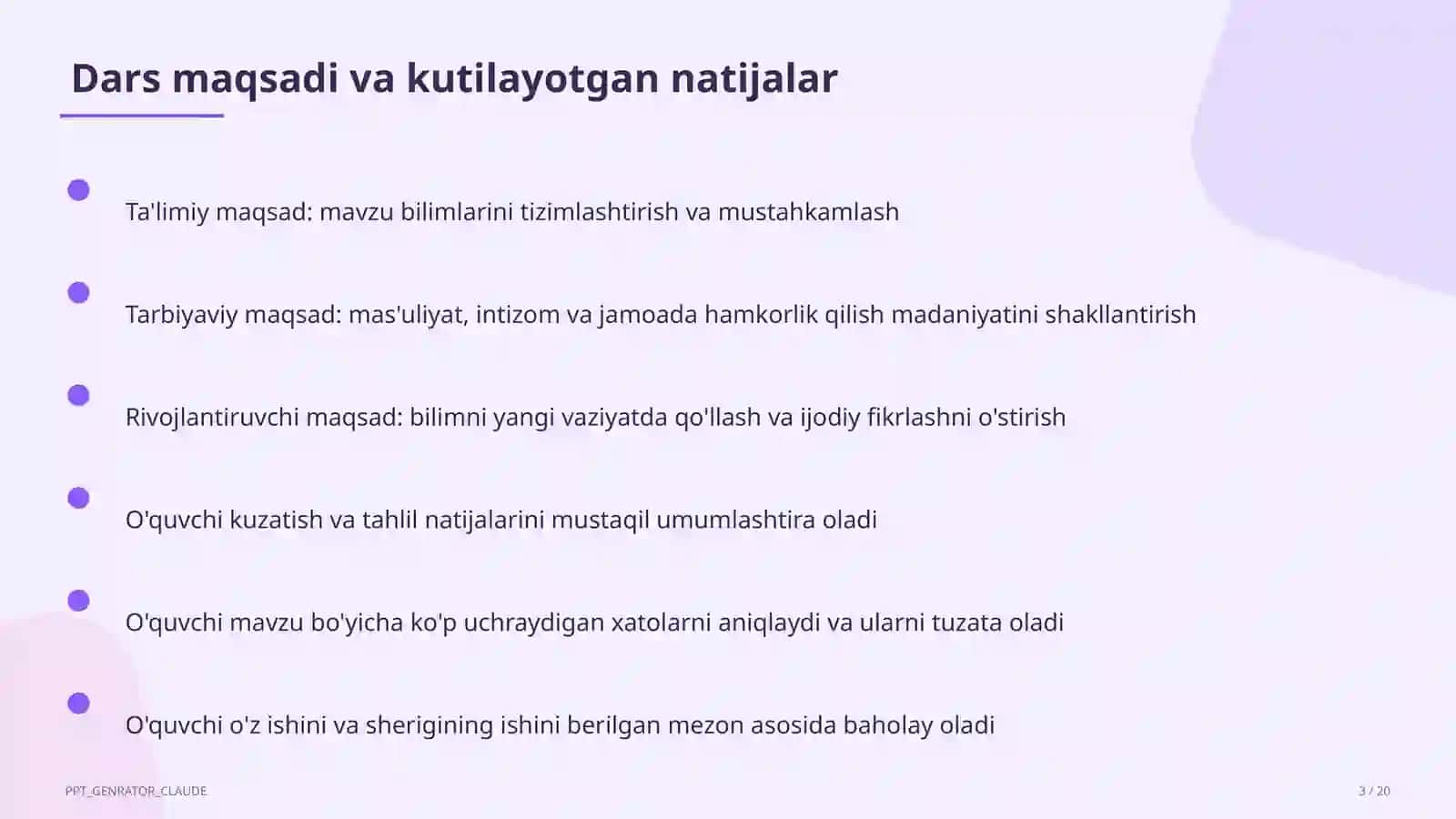 Dars maqsadi va kutilayotgan natijalar

Ta'limiy maqsad: mavzu bilimlarini tizimlashtirish va mustahkamlash

Tarbiyaviy maqsad: mas'uliyat, intizom va jamoada hamkorlik qilish madaniyatini shakllantirish

Rivojlantiruvchi maqsad: bilimni yangi vaziyatda qo'llash va ijodiy fikrlashni o'stirish

O'quvchi kuzatish va tahlil natijalarini mustaqil umumlashtira oladi

O'quvchi mavzu bo'yicha ko'p uchraydigan xatolarni aniqlaydi va ularni tuzata oladi

O'quvchi o'z ishini va sherigining ishini berilgan mezon asosida baholay oladi

PPT_GENRATOR_CLAUDE

3 / 20